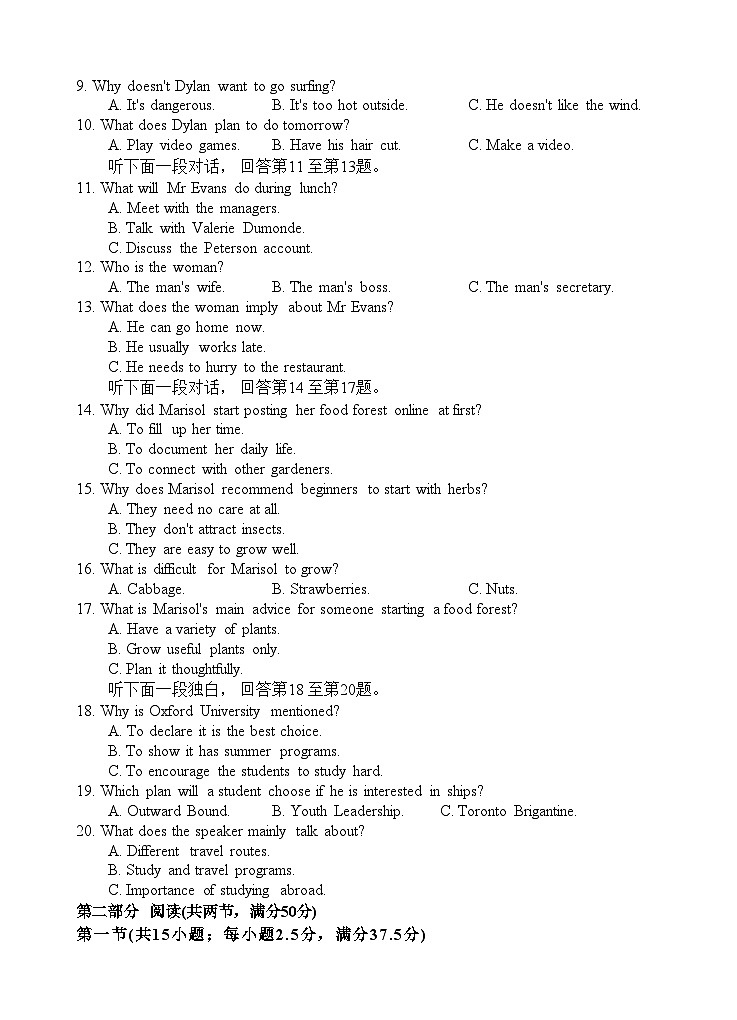 9. Why doesn't Dylan want to go surfing?
A. It's dangerous. B. It's too hot outside. C. He doesn't like the wind.
10. What does Dylan plan to do tomorrow?
A. Play video games. B. Have his hair cut. C. Make a video.
听下面一段对话，回答第11至第13题。
11. What will Mr Evans do during lunch?
A. Meet with the managers.
B. Talk with Valerie Dumonde.
C. Discuss the Peterson account.
12. Who is the woman?
A. The man's wife. B. The man's boss. C. The man's secretary.
13. What does the woman imply about Mr Evans?
A. He can go home now.
B. He usually works late.
C. He needs to hurry to the restaurant.
听下面一段对话，回答第14至第17题。
14. Why did Marisol start posting her food forest online at first?
A. To fill up her time.
B. To document her daily life.
C. To connect with other gardeners.
15. Why does Marisol recommend beginners to start with herbs?
A. They need no care at all.
B. They don't attract insects.
C. They are easy to grow well.
16. What is difficult for Marisol to grow?
A. Cabbage. B. Strawberries. C. Nuts.
17. What is Marisol's main advice for someone starting a food forest?
A. Have a variety of plants.
B. Grow useful plants only.
C. Plan it thoughtfully.
听下面一段独白，回答第18至第20题。
18. Why is Oxford University mentioned?
A. To declare it is the best choice.
B. To show it has summer programs.
C. To encourage the students to study hard.
19. Which plan will a student choose if he is interested in ships?
A. Outward Bound. B. Youth Leadership. C. Toronto Brigantine.
20. What does the speaker mainly talk about?
A. Different travel routes.
B. Study and travel programs.
C. Importance of studying abroad.
第二部分 阅读(共两节，满分50分)
第一节(共15小题；每小题2.5分，满分37.5分)